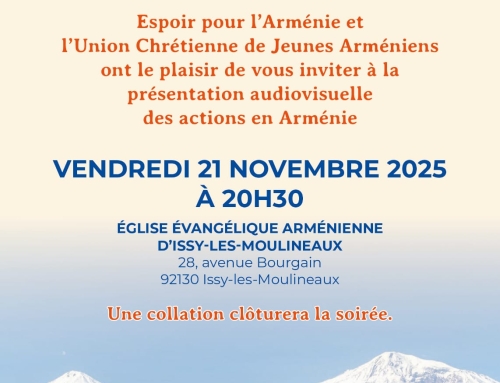 Espoir pour l'Arménie et
l'Union Chrétienne de Jeunes Arméniens
ont le plaisir de vous inviter à la
présentation audiovisuelle
des actions en Arménie

VENDREDI 21 NOVEMBRE 2025
À 20H30

ÉGLISE ÉVANGÉLIQUE ARMÉNIENNE
D'ISSY-LES-MOULINEAUX
28, avenue Bourgain
92130 Issy-les-Moulineaux

Une collation clôturera la soirée.